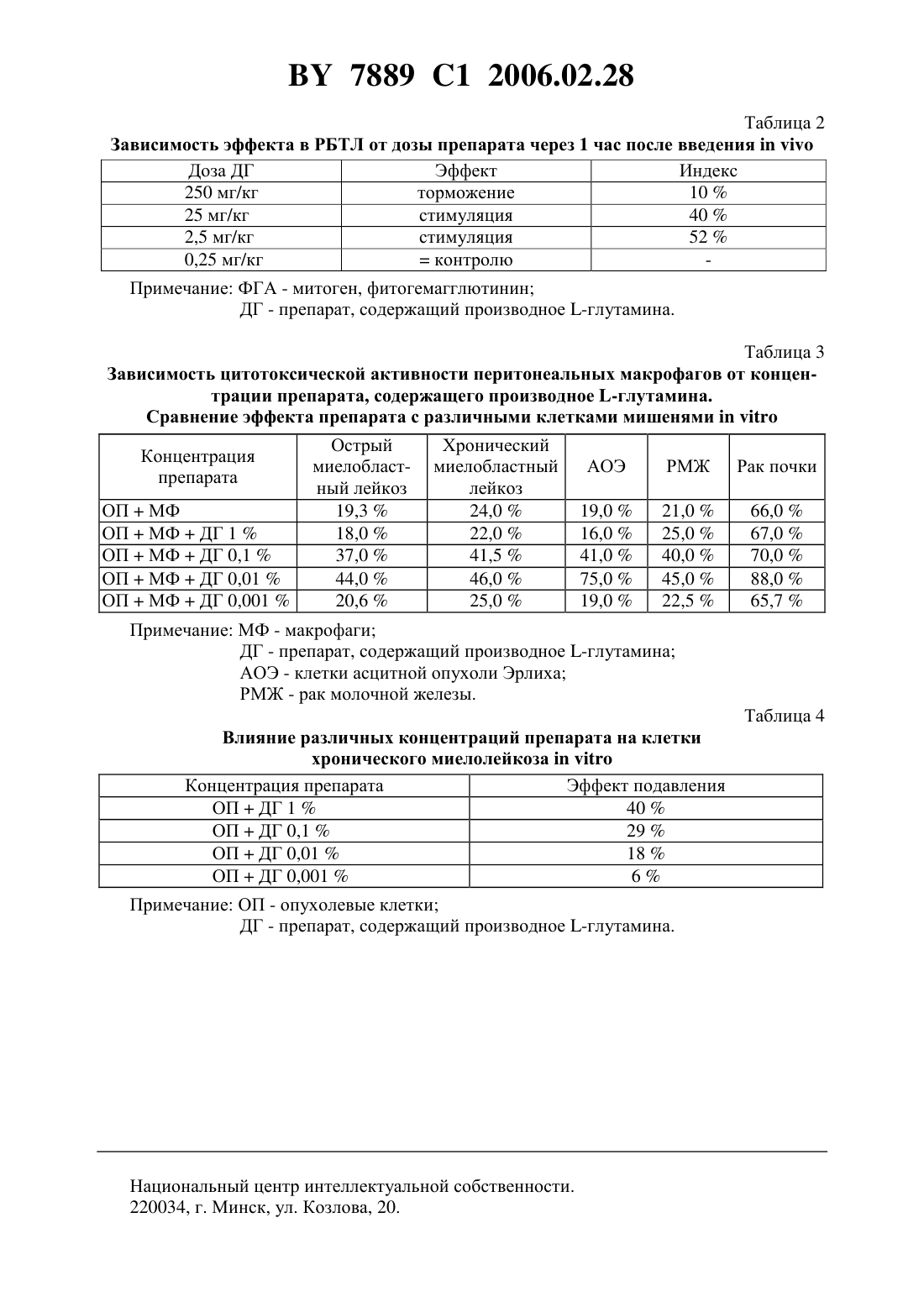 BY 7889 C1 2006.02.28

Таблица 2

Зависимость эффекта в РБТЛ от дозы препарата через 1 час после введения in vivo

| Доза ДГ | Эффект | Индекс |
|---|---|---|
| 250 мг/кг | торможение | 10 % |
| 25 мг/кг | стимуляция | 40 % |
| 2,5 мг/кг | стимуляция | 52 % |
| 0,25 мг/кг | = контролю | - |

Примечание: ФГА - митоген, фитогемагглютинин;
ДГ - препарат, содержащий производное L-глутамина.

Таблица 3

Зависимость цитотоксической активности перитонеальных макрофагов от концентрации препарата, содержащего производное L-глутамина.
Сравнение эффекта препарата с различными клетками мишенями in vitro

| Концентрация препарата | Острый миелобластный лейкоз | Хронический миелобластный лейкоз | АОЭ | РМЖ | Рак почки |
|---|---|---|---|---|---|
| ОП + МФ | 19,3 % | 24,0 % | 19,0 % | 21,0 % | 66,0 % |
| ОП + МФ + ДГ 1 % | 18,0 % | 22,0 % | 16,0 % | 25,0 % | 67,0 % |
| ОП + МФ + ДГ 0,1 % | 37,0 % | 41,5 % | 41,0 % | 40,0 % | 70,0 % |
| ОП + МФ + ДГ 0,01 % | 44,0 % | 46,0 % | 75,0 % | 45,0 % | 88,0 % |
| ОП + МФ + ДГ 0,001 % | 20,6 % | 25,0 % | 19,0 % | 22,5 % | 65,7 % |

Примечание: МФ - макрофаги;
ДГ - препарат, содержащий производное L-глутамина;
АОЭ - клетки асцитной опухоли Эрлиха;
РМЖ - рак молочной железы.

Таблица 4

Влияние различных концентраций препарата на клетки хронического миелолейкоза in vitro

| Концентрация препарата | Эффект подавления |
|---|---|
| ОП + ДГ 1 % | 40 % |
| ОП + ДГ 0,1 % | 29 % |
| ОП + ДГ 0,01 % | 18 % |
| ОП + ДГ 0,001 % | 6 % |

Примечание: ОП - опухолевые клетки;
ДГ - препарат, содержащий производное L-глутамина.

Национальный центр интеллектуальной собственности.
220034, г. Минск, ул. Козлова, 20.